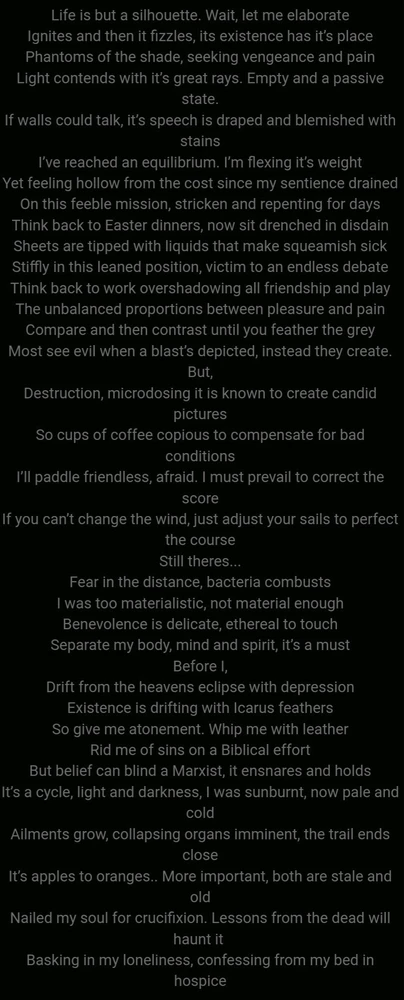 Life is but a silhouette. Wait, let me elaborate
Ignites and then it fizzles, its existence has it's place
Phantoms of the shade, seeking vengeance and pain
Light contends with it's great rays. Empty and a passive state.
If walls could talk, it's speech is draped and blemished with stains
I've reached an equilibrium. I'm flexing it's weight
Yet feeling hollow from the cost since my sentience drained
On this feeble mission, stricken and repenting for days
Think back to Easter dinners, now sit drenched in disdain
Sheets are tipped with liquids that make squeamish sick
Stiffly in this leaned position, victim to an endless debate
Think back to work overshadowing all friendship and play
The unbalanced proportions between pleasure and pain
Compare and then contrast until you feather the grey
Most see evil when a blast's depicted, instead they create.
But,
Destruction, microdosing it is known to create candid pictures
So cups of coffee copious to compensate for bad conditions
I'll paddle friendless, afraid. I must prevail to correct the score
If you can't change the wind, just adjust your sails to perfect the course
Still theres...
Fear in the distance, bacteria combusts
I was too materialistic, not material enough
Benevolence is delicate, ethereal to touch
Separate my body, mind and spirit, it's a must
Before I,
Drift from the heavens eclipse with depression
Existence is drifting with Icarus feathers
So give me atonement. Whip me with leather
Rid me of sins on a Biblical effort
But belief can blind a Marxist, it ensnares and holds
It's a cycle, light and darkness, I was sunburnt, now pale and cold
Ailments grow, collapsing organs imminent, the trail ends close
It's apples to oranges.. More important, both are stale and old
Nailed my soul for crucifixion. Lessons from the dead will haunt it
Basking in my loneliness, confessing from my bed in hospice